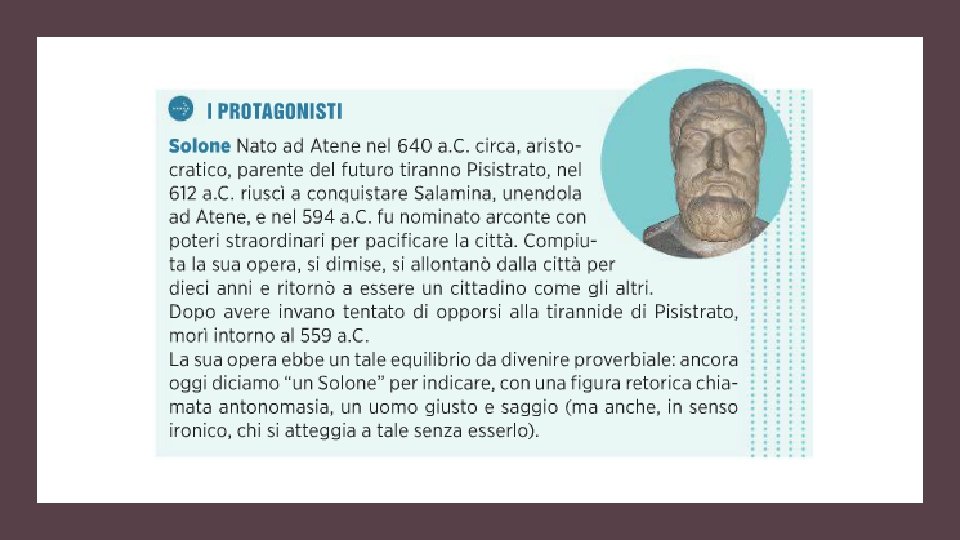 I PROTAGONISTI

Solone Nato ad Atene nel 640 a.C. circa, aristocratico, parente del futuro tiranno Pisistrato, nel 612 a.C. riuscì a conquistare Salamina, unendola ad Atene, e nel 594 a.C. fu nominato arconte con poteri straordinari per pacificare la città. Compiuta la sua opera, si dimise, si allontanò dalla città per dieci anni e ritornò a essere un cittadino come gli altri.
Dopo avere invano tentato di opporsi alla tirannide di Pisistrato, morì intorno al 559 a.C.
La sua opera ebbe un tale equilibrio da divenire proverbiale: ancora oggi diciamo "un Solone" per indicare, con una figura retorica chiamata antonomasia, un uomo giusto e saggio (ma anche, in senso ironico, chi si atteggia a tale senza esserlo).